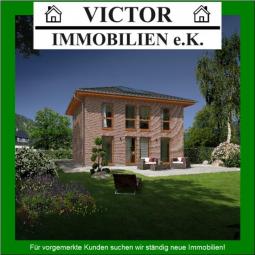 VICTOR

IMMOBILIEN e.K.

Für vorgemerkte Kunden suchen wir ständig neue Immobilien!